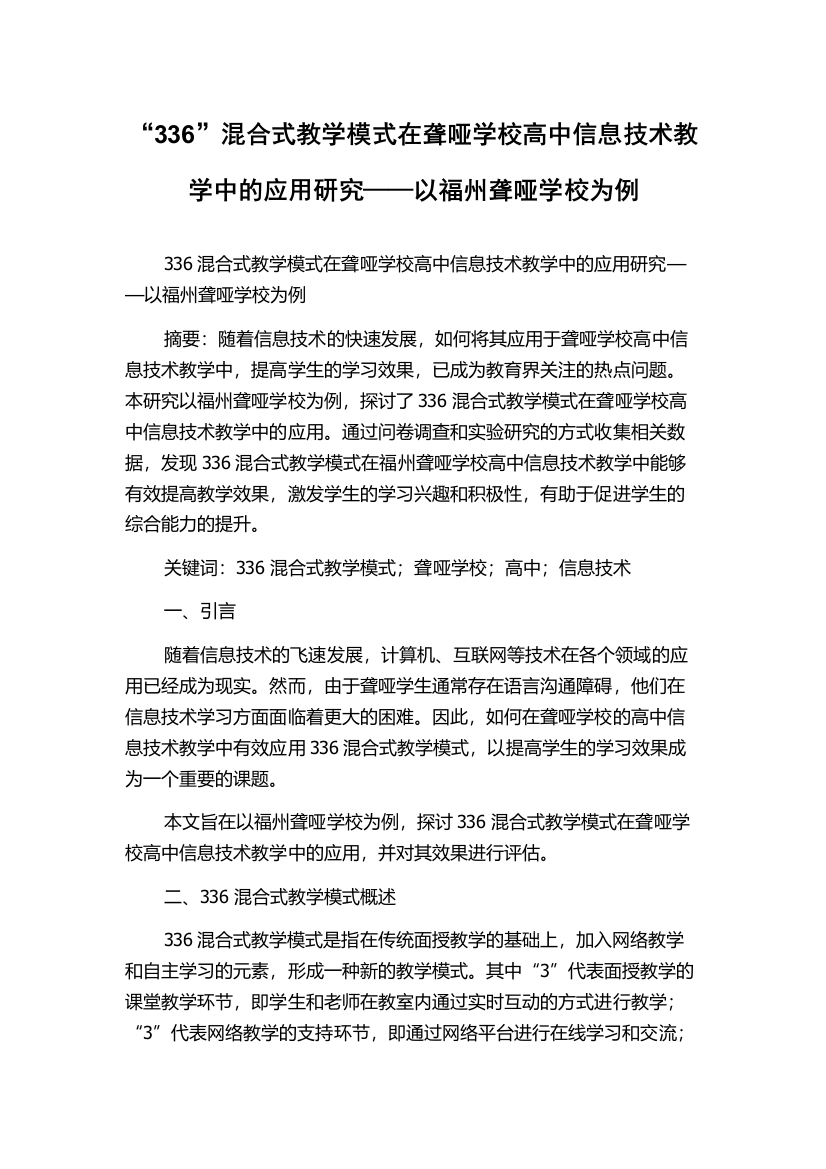 “336”混合式教学模式在聋哑学校高中信息技术教学中的应用研究——以福州聋哑学校为例

336 混合式教学模式在聋哑学校高中信息技术教学中的应用研究——以福州聋哑学校为例

摘要：随着信息技术的快速发展，如何将其应用于聋哑学校高中信息技术教学中，提高学生的学习效果，已成为教育界关注的热点问题。本研究以福州聋哑学校为例，探讨了 336 混合式教学模式在聋哑学校高中信息技术教学中的应用。通过问卷调查和实验研究的方式收集相关数据，发现 336 混合式教学模式在福州聋哑学校高中信息技术教学中能够有效提高教学效果，激发学生的学习兴趣和积极性，有助于促进学生的综合能力的提升。

关键词：336 混合式教学模式；聋哑学校；高中；信息技术

一、引言

随着信息技术的飞速发展，计算机、互联网等技术在各个领域的应用已经成为现实。然而，由于聋哑学生通常存在语言沟通障碍，他们在信息技术学习方面面临着更大的困难。因此，如何在聋哑学校的高中信息技术教学中有效应用 336 混合式教学模式，以提高学生的学习效果成为一个重要的课题。

本文旨在以福州聋哑学校为例，探讨 336 混合式教学模式在聋哑学校高中信息技术教学中的应用，并对其效果进行评估。

二、336 混合式教学模式概述

336 混合式教学模式是指在传统面授教学的基础上，加入网络教学和自主学习的元素，形成一种新的教学模式。其中“3”代表面授教学的课堂教学环节，即学生和老师在教室内通过实时互动的方式进行教学；“3”代表网络教学的支持环节，即通过网络平台进行在线学习和交流；